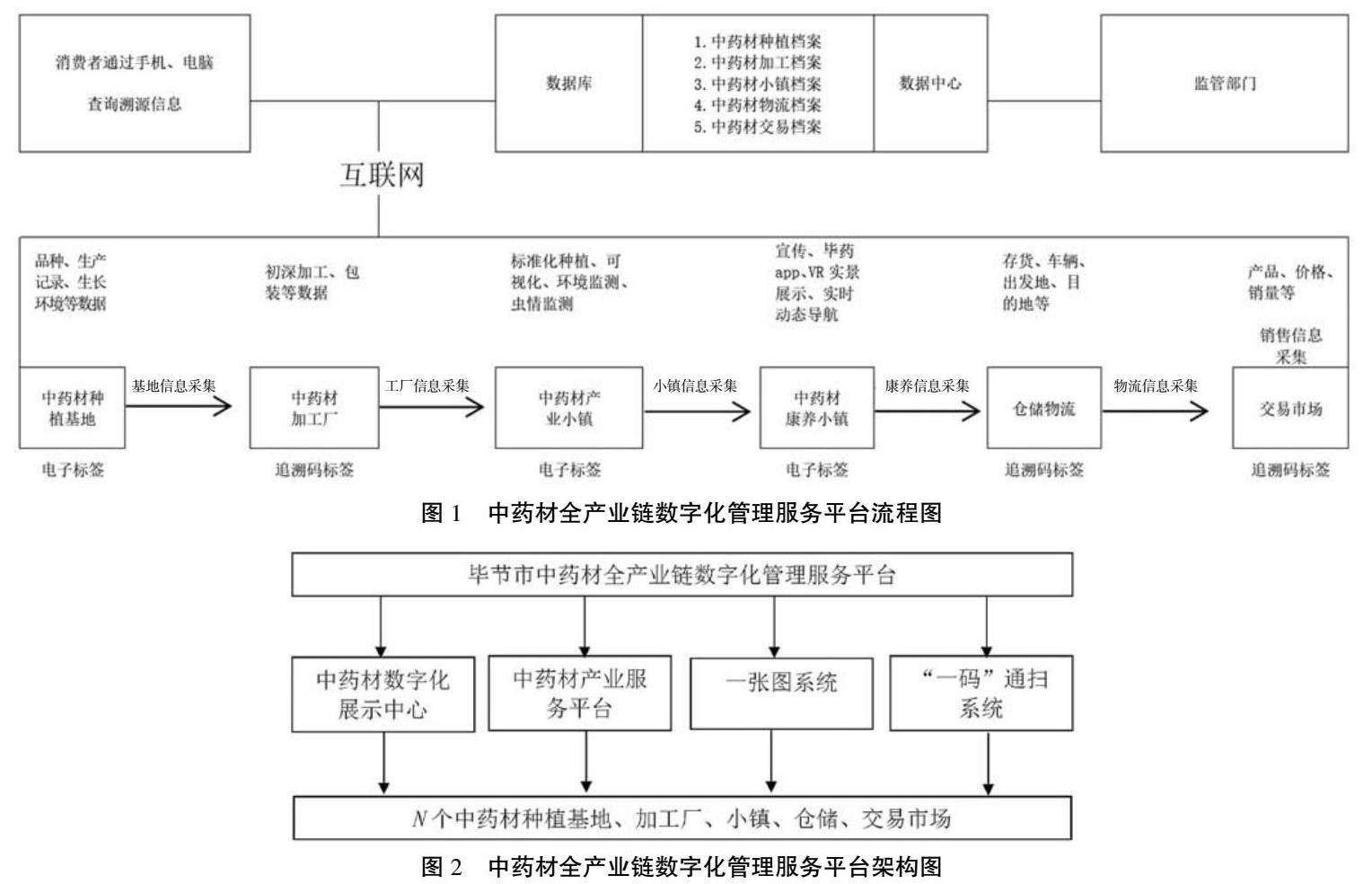 消费者通过手机、电脑

查询溯源信息

数据库

1. 中药材种植档案
2. 中药材加工档案
3. 中药材小镇档案
4. 中药材物流档案
5. 中药材交易档案

数据中心

监管部门

互联网

品种、生产记录、生长环境等数据

初深加工、包装等数据

标准化种植、可视化、环境监测、虫情监测

宣传、毕药app、VR 实景展示、实时动态导航

存货、车辆、出发地、目的地等

产品、价格、销量等

销售信息采集

中药材种植基地

基地信息采集

中药材加工厂

工厂信息采集

中药材产业小镇

小镇信息采集

中药材康养小镇

康养信息采集

仓储物流

物流信息采集

交易市场

电子标签

追溯码标签

电子标签

电子标签

追溯码标签

追溯码标签

图 1　中药材全产业链数字化管理服务平台流程图

毕节市中药材全产业链数字化管理服务平台

中药材数字化展示中心

中药材产业服务平台

一张图系统

“一码”通扫系统

$N$ 个中药材种植基地、加工厂、小镇、仓储、交易市场

图 2　中药材全产业链数字化管理服务平台架构图